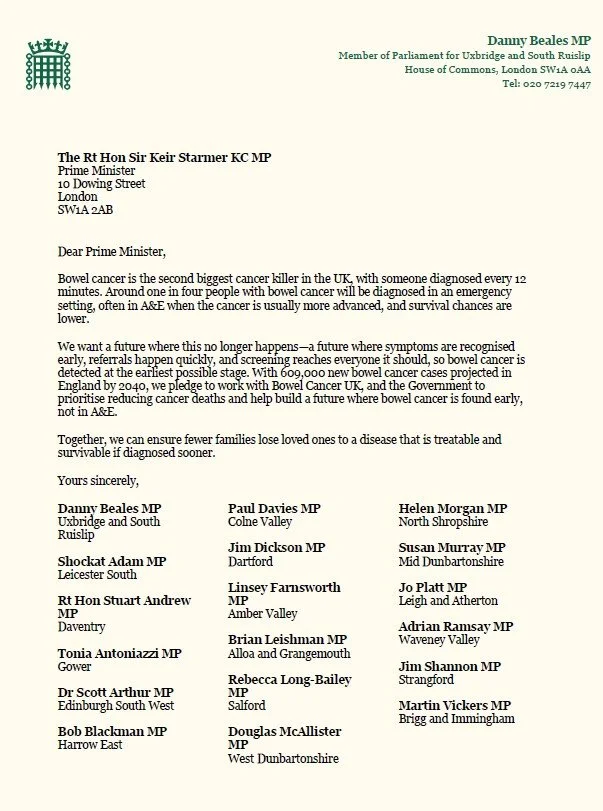 Danny Beales MP
Member of Parliament for Uxbridge and South Ruislip
House of Commons, London SW1A 0AA
Tel: 020 7219 7447

The Rt Hon Sir Keir Starmer KC MP
Prime Minister
10 Dowing Street
London
SW1A 2AB

Dear Prime Minister,

Bowel cancer is the second biggest cancer killer in the UK, with someone diagnosed every 12 minutes. Around one in four people with bowel cancer will be diagnosed in an emergency setting, often in A&E when the cancer is usually more advanced, and survival chances are lower.

We want a future where this no longer happens—a future where symptoms are recognised early, referrals happen quickly, and screening reaches everyone it should, so bowel cancer is detected at the earliest possible stage. With 609,000 new bowel cancer cases projected in England by 2040, we pledge to work with Bowel Cancer UK, and the Government to prioritise reducing cancer deaths and help build a future where bowel cancer is found early, not in A&E.

Together, we can ensure fewer families lose loved ones to a disease that is treatable and survivable if diagnosed sooner.

Yours sincerely,

Danny Beales MP
Uxbridge and South Ruislip

Shockat Adam MP
Leicester South

Rt Hon Stuart Andrew MP
Daventry

Tonia Antoniazzi MP
Gower

Dr Scott Arthur MP
Edinburgh South West

Bob Blackman MP
Harrow East

Paul Davies MP
Colne Valley

Jim Dickson MP
Dartford

Linsey Farnsworth MP
Amber Valley

Brian Leishman MP
Alloa and Grangemouth

Rebecca Long-Bailey MP
Salford

Douglas McAllister MP
West Dunbartonshire

Helen Morgan MP
North Shropshire

Susan Murray MP
Mid Dunbartonshire

Jo Platt MP
Leigh and Atherton

Adrian Ramsay MP
Waveney Valley

Jim Shannon MP
Strangford

Martin Vickers MP
Brigg and Immingham